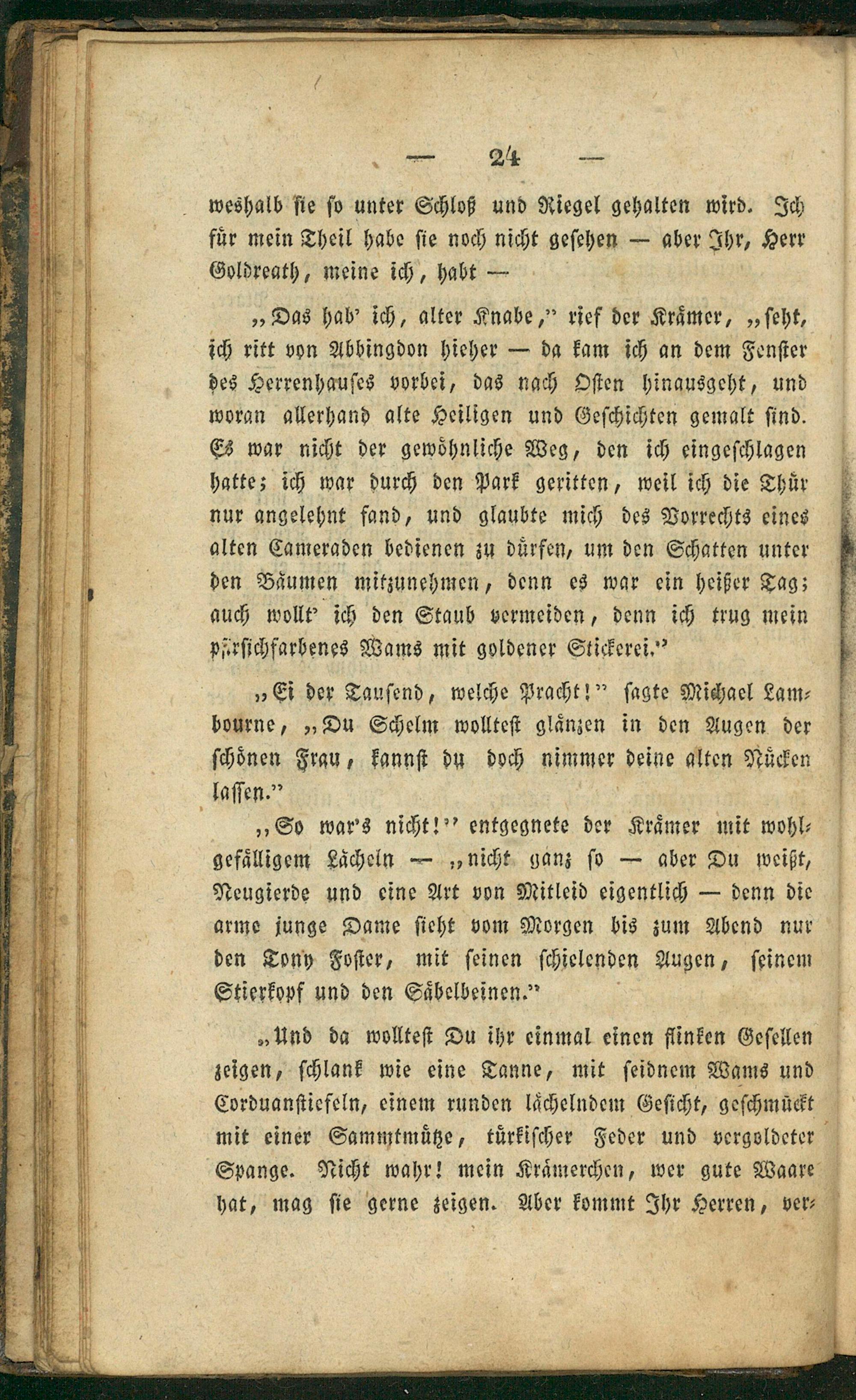 — 24 —

weshalb sie so unter Schloß und Riegel gehalten wird. Ich für mein Theil habe sie noch nicht gesehen — aber Ihr, Herr Goldreath, meine ich, habt —

„Das hab' ich, alter Knabe," rief der Krämer, „seht, ich ritt von Abbingdon hieher — da kam ich an dem Fenster des Herrenhauses vorbei, das nach Osten hinausgeht, und woran allerhand alte Heiligen und Geschichten gemalt sind. Es war nicht der gewöhnliche Weg, den ich eingeschlagen hatte; ich war durch den Park geritten, weil ich die Thür nur angelehnt fand, und glaubte mich des Vorrechts eines alten Cameraden bedienen zu dürfen, um den Schatten unter den Bäumen mitzunehmen, denn es war ein heißer Tag; auch wollt' ich den Staub vermeiden, denn ich trug mein pfirsichfarbenes Wams mit goldener Stickerei."

„Ei der Tausend, welche Pracht!" sagte Michael Lambourne, „Du Schelm wolltest glänzen in den Augen der schönen Frau, kannst du doch nimmer deine alten Nücken lassen."

„So war's nicht!" entgegnete der Krämer mit wohlgefälligem Lächeln — „nicht ganz so — aber Du weißt, Neugierde und eine Art von Mitleid eigentlich — denn die arme junge Dame sieht vom Morgen bis zum Abend nur den Tony Foster, mit seinen schielenden Augen, seinem Stierkopf und den Säbelbeinen."

„Und da wolltest Du ihr einmal einen flinken Gesellen zeigen, schlank wie eine Tanne, mit seidnem Wams und Corduanstiefeln, einem runden lächelndem Gesicht, geschmückt mit einer Sammtmütze, türkischer Feder und vergoldeter Spange. Nicht wahr! mein Krämerchen, wer gute Waare hat, mag sie gerne zeigen. Aber kommt Ihr Herren, ver-